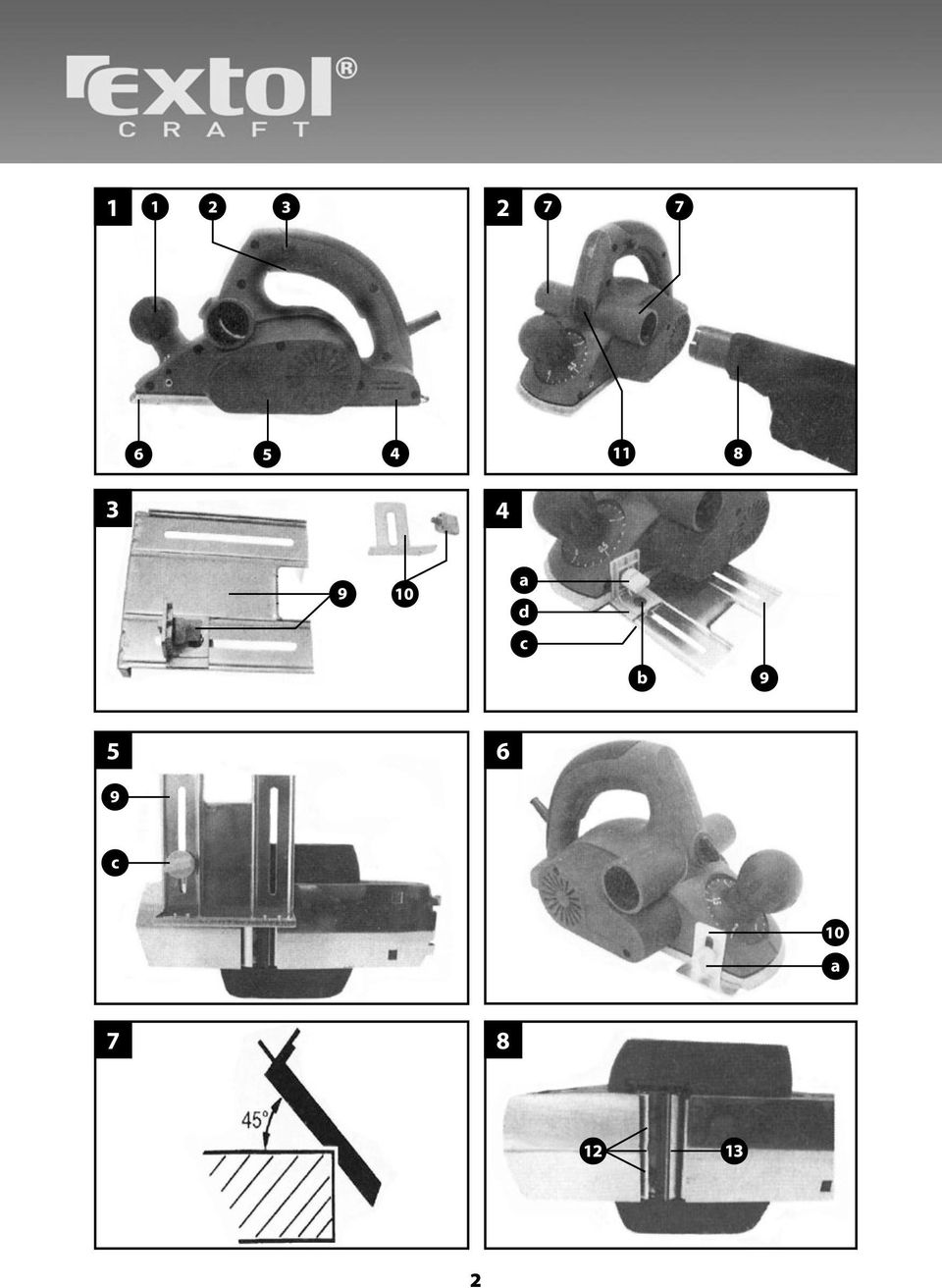 extol®
CRAFT

1
1 2 3
6 5 4

2
7 7
11 8

3
9 10

4
a
d
c
b 9

5
9
c

6
10
a

7
45°

8
12 13

2